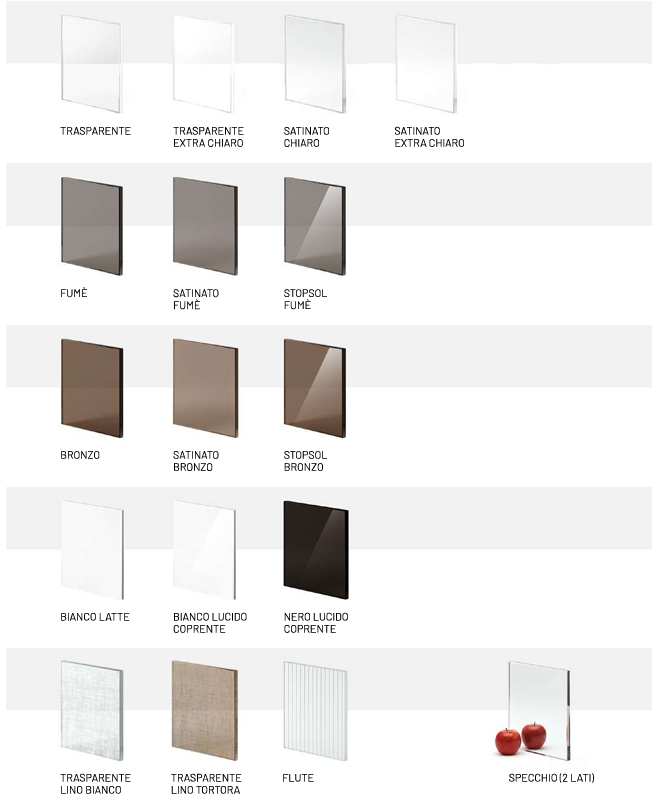 TRASPARENTE

TRASPARENTE
EXTRA CHIARO

SATINATO
CHIARO

SATINATO
EXTRA CHIARO

FUMÈ

SATINATO
FUMÈ

STOPSOL
FUMÈ

BRONZO

SATINATO
BRONZO

STOPSOL
BRONZO

BIANCO LATTE

BIANCO LUCIDO
COPRENTE

NERO LUCIDO
COPRENTE

TRASPARENTE
LINO BIANCO

TRASPARENTE
LINO TORTORA

FLUTE

SPECCHIO (2 LATI)